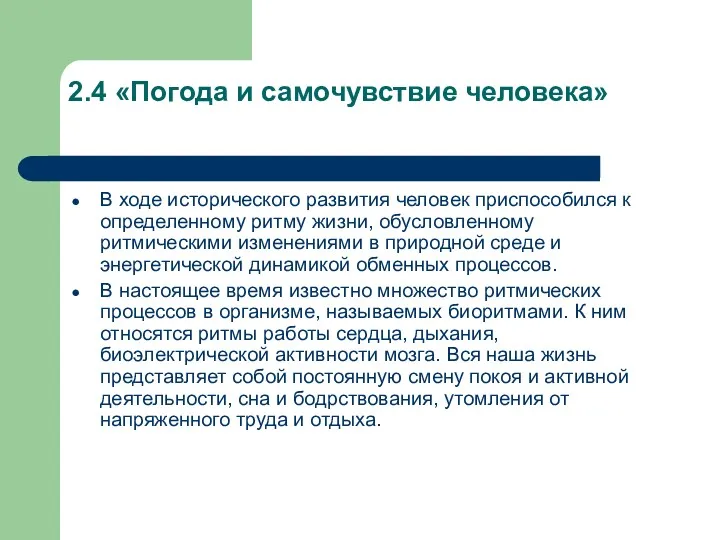 2.4 «Погода и самочувствие человека»

- В ходе исторического развития человек приспособился к определенному ритму жизни, обусловленному ритмическими изменениями в природной среде и энергетической динамикой обменных процессов.
- В настоящее время известно множество ритмических процессов в организме, называемых биоритмами. К ним относятся ритмы работы сердца, дыхания, биоэлектрической активности мозга. Вся наша жизнь представляет собой постоянную смену покоя и активной деятельности, сна и бодрствования, утомления от напряженного труда и отдыха.